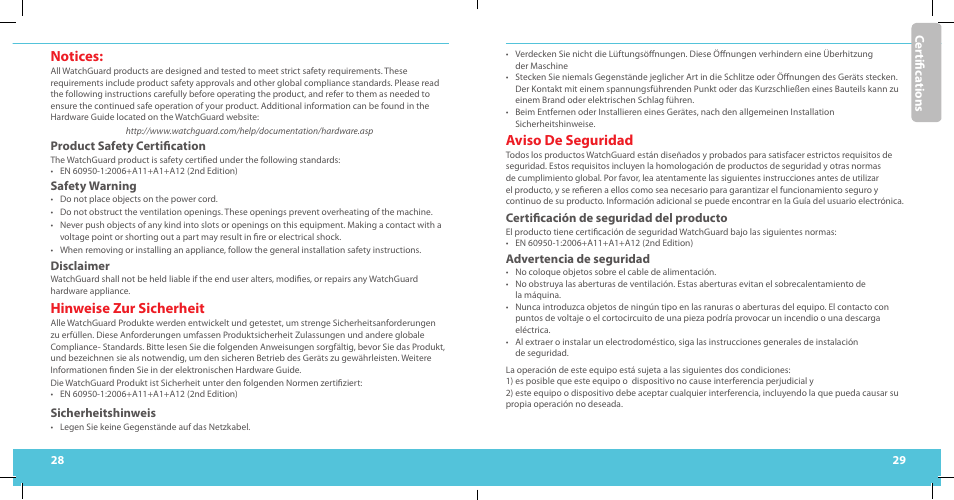 Notices:

All WatchGuard products are designed and tested to meet strict safety requirements. These requirements include product safety approvals and other global compliance standards. Please read the following instructions carefully before operating the product, and refer to them as needed to ensure the continued safe operation of your product. Additional information can be found in the Hardware Guide located on the WatchGuard website:

http://www.watchguard.com/help/documentation/hardware.asp

Product Safety Certification

The WatchGuard product is safety certified under the following standards:
• EN 60950-1:2006+A11+A1+A12 (2nd Edition)

Safety Warning

• Do not place objects on the power cord.
• Do not obstruct the ventilation openings. These openings prevent overheating of the machine.
• Never push objects of any kind into slots or openings on this equipment. Making a contact with a voltage point or shorting out a part may result in fire or electrical shock.
• When removing or installing an appliance, follow the general installation safety instructions.

Disclaimer

WatchGuard shall not be held liable if the end user alters, modifies, or repairs any WatchGuard hardware appliance.

Hinweise Zur Sicherheit

Alle WatchGuard Produkte werden entwickelt und getestet, um strenge Sicherheitsanforderungen zu erfüllen. Diese Anforderungen umfassen Produktsicherheit Zulassungen und andere globale Compliance- Standards. Bitte lesen Sie die folgenden Anweisungen sorgfältig, bevor Sie das Produkt, und bezeichnen sie als notwendig, um den sicheren Betrieb des Geräts zu gewährleisten. Weitere Informationen finden Sie in der elektronischen Hardware Guide.

Die WatchGuard Produkt ist Sicherheit unter den folgenden Normen zertifiziert:
• EN 60950-1:2006+A11+A1+A12 (2nd Edition)

Sicherheitshinweis

• Legen Sie keine Gegenstände auf das Netzkabel.

28

• Verdecken Sie nicht die Lüftungsöffnungen. Diese Öffnungen verhindern eine Überhitzung der Maschine
• Stecken Sie niemals Gegenstände jeglicher Art in die Schlitze oder Öffnungen des Geräts stecken. Der Kontakt mit einem spannungsführenden Punkt oder das Kurzschließen eines Bauteils kann zu einem Brand oder elektrischen Schlag führen.
• Beim Entfernen oder Installieren eines Gerätes, nach den allgemeinen Installation Sicherheitshinweise.

Aviso De Seguridad

Todos los productos WatchGuard están diseñados y probados para satisfacer estrictos requisitos de seguridad. Estos requisitos incluyen la homologación de productos de seguridad y otras normas de cumplimiento global. Por favor, lea atentamente las siguientes instrucciones antes de utilizar el producto, y se refieren a ellos como sea necesario para garantizar el funcionamiento seguro y continuo de su producto. Información adicional se puede encontrar en la Guía del usuario electrónica.

Certificación de seguridad del producto

El producto tiene certificación de seguridad WatchGuard bajo las siguientes normas:
• EN 60950-1:2006+A11+A1+A12 (2nd Edition)

Advertencia de seguridad

• No coloque objetos sobre el cable de alimentación.
• No obstruya las aberturas de ventilación. Estas aberturas evitan el sobrecalentamiento de la máquina.
• Nunca introduzca objetos de ningún tipo en las ranuras o aberturas del equipo. El contacto con puntos de voltaje o el cortocircuito de una pieza podría provocar un incendio o una descarga eléctrica.
• Al extraer o instalar un electrodoméstico, siga las instrucciones generales de instalación de seguridad.

La operación de este equipo está sujeta a las siguientes dos condiciones:
1) es posible que este equipo o dispositivo no cause interferencia perjudicial y
2) este equipo o dispositivo debe aceptar cualquier interferencia, incluyendo la que pueda causar su propia operación no deseada.

Certifications

29